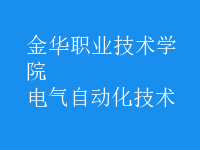 金华职业技术学院
电气自动化技术